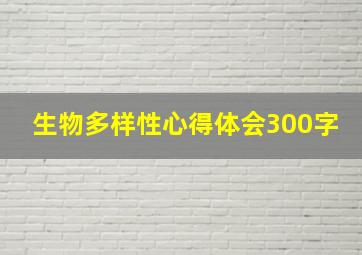 生物多样性心得体会300字